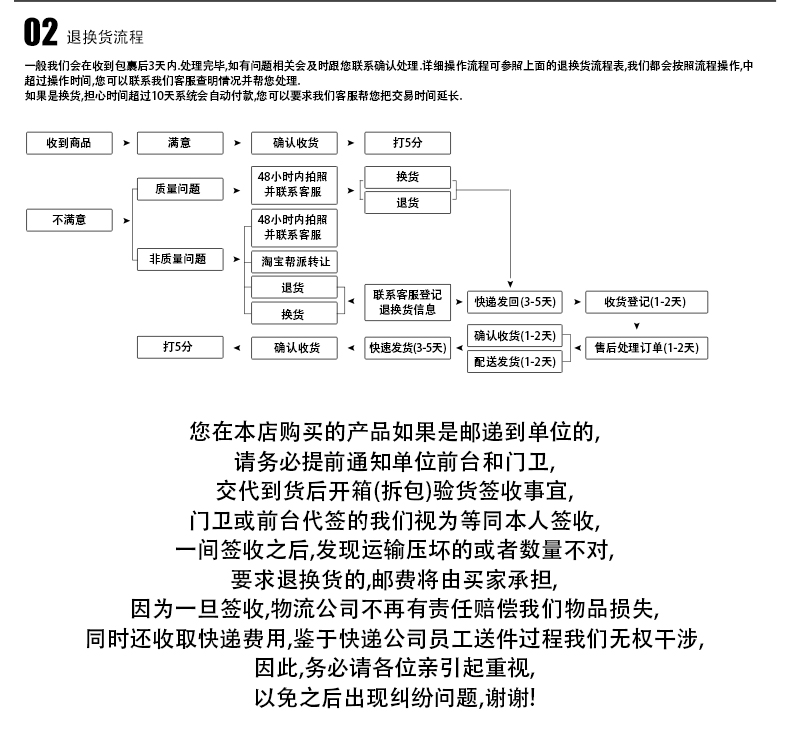 02 退换货流程

一般我们会在收到包裹后3天内.处理完毕,如有问题相关会及时跟您联系确认处理.详细操作流程可参照上面的退换货流程表,我们都会按照流程操作,中超过操作时间,您可以联系我们客服查明情况并帮您处理.
如果是换货,担心时间超过10天系统会自动付款,您可以要求我们客服帮您把交易时间延长.

收到商品
满意
确认收货
打5分
不满意
质量问题
48小时内拍照并联系客服
换货
退货
非质量问题
48小时内拍照并联系客服
淘宝帮派转让
退货
换货
联系客服登记退换货信息
快递发回(3-5天)
收货登记(1-2天)
售后处理订单(1-2天)
确认收货(1-2天)
配送发货(1-2天)
快速发货(3-5天)
确认收货
打5分

您在本店购买的产品如果是邮递到单位的,
请务必提前通知单位前台和门卫,
交代到货后开箱(拆包)验货签收事宜,
门卫或前台代签的我们视为等同本人签收,
一间签收之后,发现运输压坏的或者数量不对,
要求退换货的,邮费将由买家承担,
因为一旦签收,物流公司不再有责任赔偿我们物品损失,
同时还收取快递费用,鉴于快递公司员工送件过程我们无权干涉,
因此,务必请各位亲引起重视,
以免之后出现纠纷问题,谢谢!